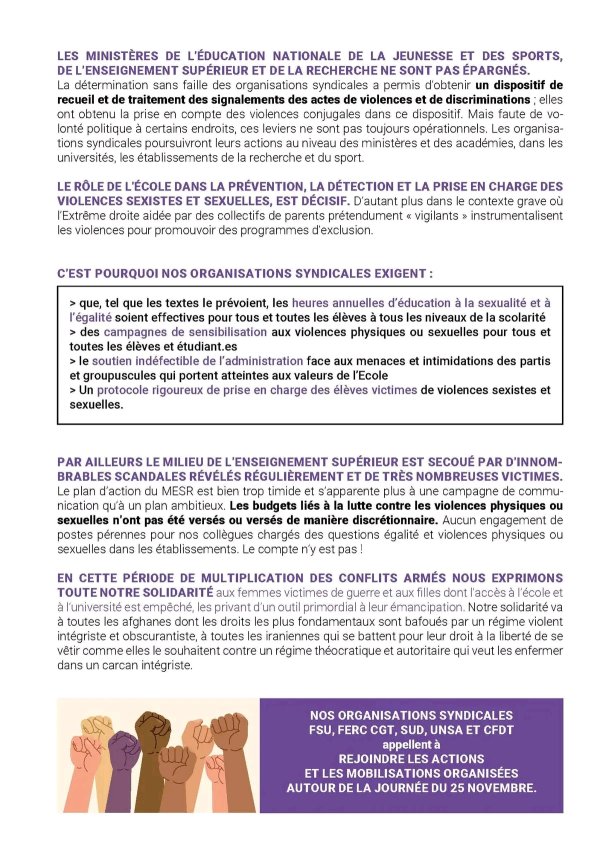 LES MINISTÈRES DE L'ÉDUCATION NATIONALE DE LA JEUNESSE ET DES SPORTS, DE L'ENSEIGNEMENT SUPÉRIEUR ET DE LA RECHERCHE NE SONT PAS ÉPARGNÉS.
La détermination sans faille des organisations syndicales a permis d'obtenir un dispositif de recueil et de traitement des signalements des actes de violences et de discriminations ; elles ont obtenu la prise en compte des violences conjugales dans ce dispositif. Mais faute de volonté politique à certains endroits, ces leviers ne sont pas toujours opérationnels. Les organisations syndicales poursuivront leurs actions au niveau des ministères et des académies, dans les universités, les établissements de la recherche et du sport.

LE RÔLE DE L'ÉCOLE DANS LA PRÉVENTION, LA DÉTECTION ET LA PRISE EN CHARGE DES VIOLENCES SEXISTES ET SEXUELLES, EST DÉCISIF. D'autant plus dans le contexte grave où l'Extrême droite aidée par des collectifs de parents prétendument « vigilants » instrumentalisent les violences pour promouvoir des programmes d'exclusion.

C'EST POURQUOI NOS ORGANISATIONS SYNDICALES EXIGENT :

> que, tel que les textes le prévoient, les heures annuelles d'éducation à la sexualité et à l'égalité soient effectives pour tous et toutes les élèves à tous les niveaux de la scolarité
> des campagnes de sensibilisation aux violences physiques ou sexuelles pour tous et toutes les élèves et étudiant.es
> le soutien indéfectible de l'administration face aux menaces et intimidations des partis et groupuscules qui portent atteintes aux valeurs de l'Ecole
> Un protocole rigoureux de prise en charge des élèves victimes de violences sexistes et sexuelles.

PAR AILLEURS LE MILIEU DE L'ENSEIGNEMENT SUPÉRIEUR EST SECOUÉ PAR D'INNOMBRABLES SCANDALES RÉVÉLÉS RÉGULIÈREMENT ET DE TRÈS NOMBREUSES VICTIMES.
Le plan d'action du MESR est bien trop timide et s'apparente plus à une campagne de communication qu'à un plan ambitieux. Les budgets liés à la lutte contre les violences physiques ou sexuelles n'ont pas été versés ou versés de manière discrétionnaire. Aucun engagement de postes pérennes pour nos collègues chargés des questions égalité et violences physiques ou sexuelles dans les établissements. Le compte n'y est pas !

EN CETTE PÉRIODE DE MULTIPLICATION DES CONFLITS ARMÉS NOUS EXPRIMONS TOUTE NOTRE SOLIDARITÉ aux femmes victimes de guerre et aux filles dont l'accès à l'école et à l'université est empêché, les privant d'un outil primordial à leur émancipation. Notre solidarité va à toutes les afghanes dont les droits les plus fondamentaux sont bafoués par un régime violent intégriste et obscurantiste, à toutes les iraniennes qui se battent pour leur droit à la liberté de se vêtir comme elles le souhaitent contre un régime théocratique et autoritaire qui veut les enfermer dans un carcan intégriste.

NOS ORGANISATIONS SYNDICALES
FSU, FERC CGT, SUD, UNSA ET CFDT
appellent à
REJOINDRE LES ACTIONS
ET LES MOBILISATIONS ORGANISÉES
AUTOUR DE LA JOURNÉE DU 25 NOVEMBRE.